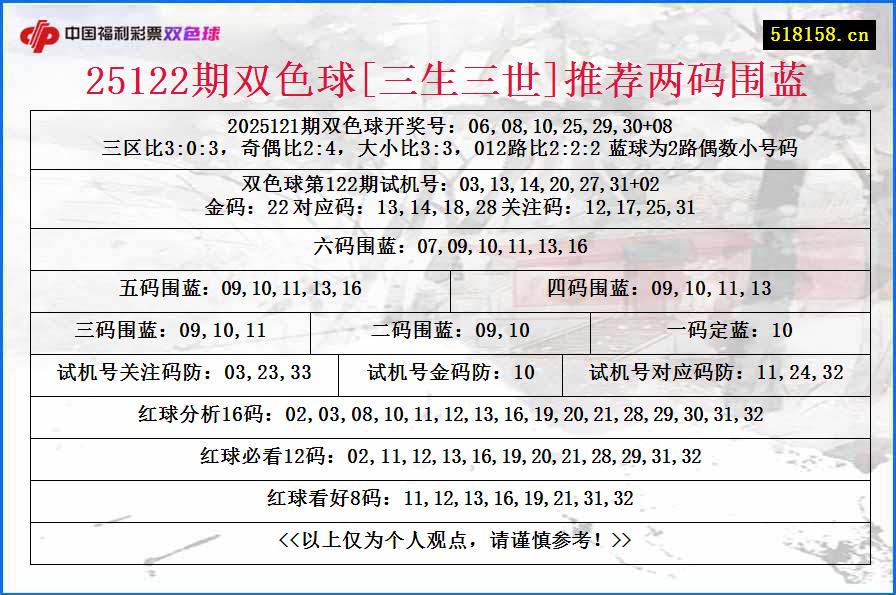 中国福利彩票双色球

518158.cn

25122期双色球[三生三世]推荐两码围蓝

2025121期双色球开奖号：06,08,10,25,29,30+08
三区比3:0:3，奇偶比2:4，大小比3:3，012路比2:2:2 蓝球为2路偶数小号码

双色球第122期试机号：03,13,14,20,27,31+02
金码：22 对应码：13,14,18,28 关注码：12,17,25,31

六码围蓝：07,09,10,11,13,16

五码围蓝：09,10,11,13,16

四码围蓝：09,10,11,13

三码围蓝：09,10,11

二码围蓝：09,10

一码定蓝：10

试机号关注码防：03,23,33

试机号金码防：10

试机号对应码防：11,24,32

红球分析16码：02,03,08,10,11,12,13,16,19,20,21,28,29,30,31,32

红球必看12码：02,11,12,13,16,19,20,21,28,29,31,32

红球看好8码：11,12,13,16,19,21,31,32

<<以上仅为个人观点，请谨慎参考！>>